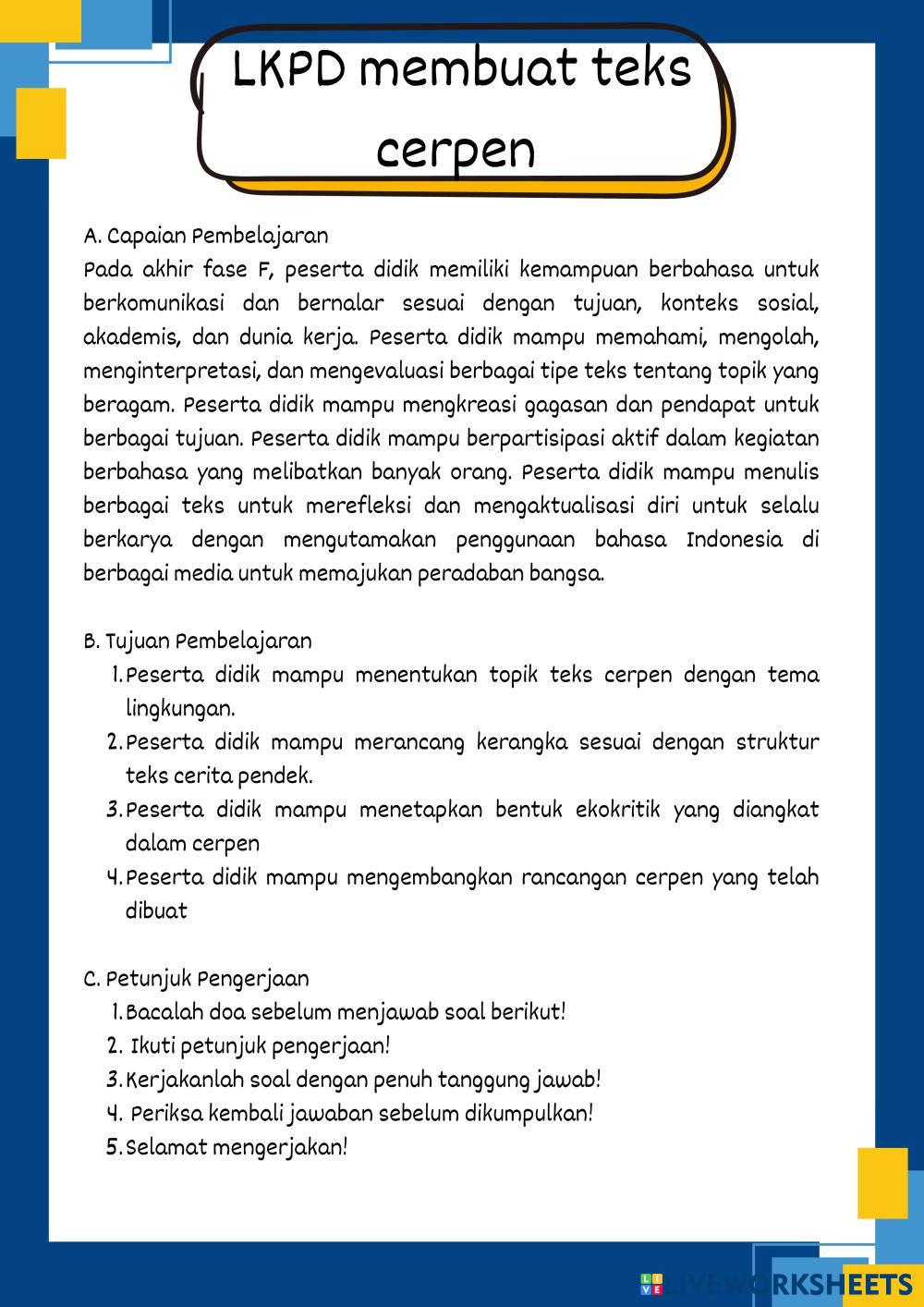 LKPD membuat teks cerpen

A. Capaian Pembelajaran
Pada akhir fase F, peserta didik memiliki kemampuan berbahasa untuk berkomunikasi dan bernalar sesuai dengan tujuan, konteks sosial, akademis, dan dunia kerja. Peserta didik mampu memahami, mengolah, menginterpretasi, dan mengevaluasi berbagai tipe teks tentang topik yang beragam. Peserta didik mampu mengkreasi gagasan dan pendapat untuk berbagai tujuan. Peserta didik mampu berpartisipasi aktif dalam kegiatan berbahasa yang melibatkan banyak orang. Peserta didik mampu menulis berbagai teks untuk merefleksi dan mengaktualisasi diri untuk selalu berkarya dengan mengutamakan penggunaan bahasa Indonesia di berbagai media untuk memajukan peradaban bangsa.

B. Tujuan Pembelajaran
1. Peserta didik mampu menentukan topik teks cerpen dengan tema lingkungan.
2. Peserta didik mampu merancang kerangka sesuai dengan struktur teks cerita pendek.
3. Peserta didik mampu menetapkan bentuk ekokritik yang diangkat dalam cerpen
4. Peserta didik mampu mengembangkan rancangan cerpen yang telah dibuat

C. Petunjuk Pengerjaan
1. Bacalah doa sebelum menjawab soal berikut!
2. Ikuti petunjuk pengerjaan!
3. Kerjakanlah soal dengan penuh tanggung jawab!
4. Periksa kembali jawaban sebelum dikumpulkan!
5. Selamat mengerjakan!

LIVEWORKSHEETS